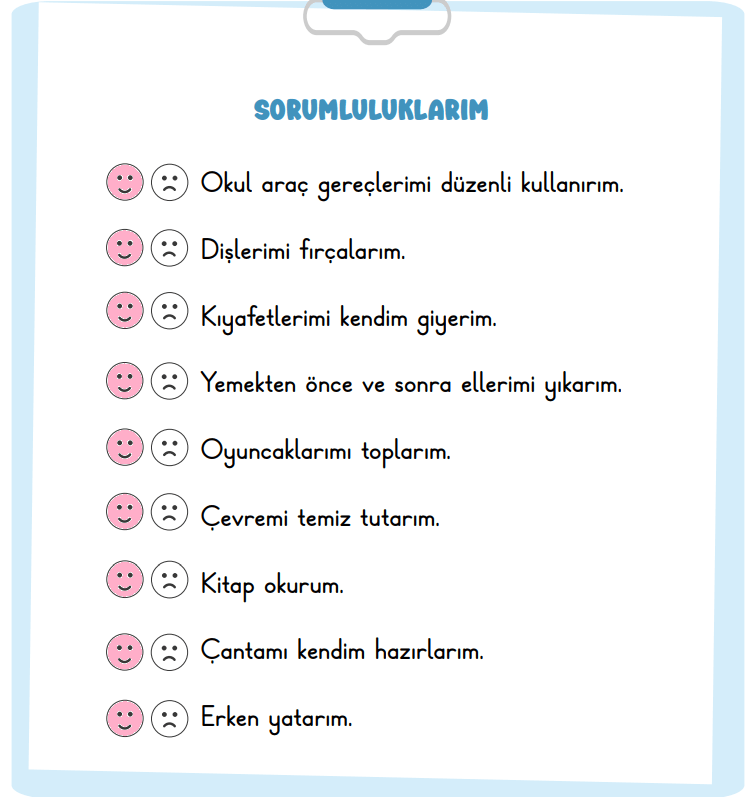 SORUMLULUKLARIM

Okul araç gereçlerimi düzenli kullanırım.

Dişlerimi fırçalarım.

Kıyafetlerimi kendim giyerim.

Yemekten önce ve sonra ellerimi yıkarım.

Oyuncaklarımı toplarım.

Çevremi temiz tutarım.

Kitap okurum.

Çantamı kendim hazırlarım.

Erken yatarım.